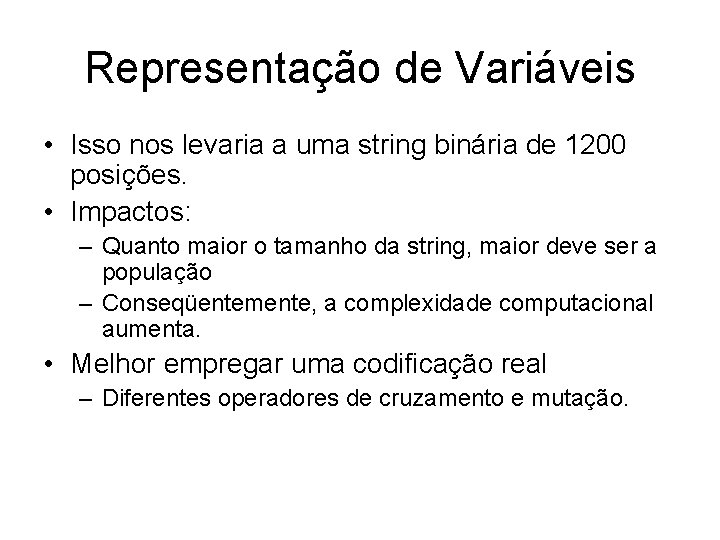 Representação de Variáveis

• Isso nos levaria a uma string binária de 1200 posições.
• Impactos:
– Quanto maior o tamanho da string, maior deve ser a população
– Conseqüentemente, a complexidade computacional aumenta.
• Melhor empregar uma codificação real
– Diferentes operadores de cruzamento e mutação.